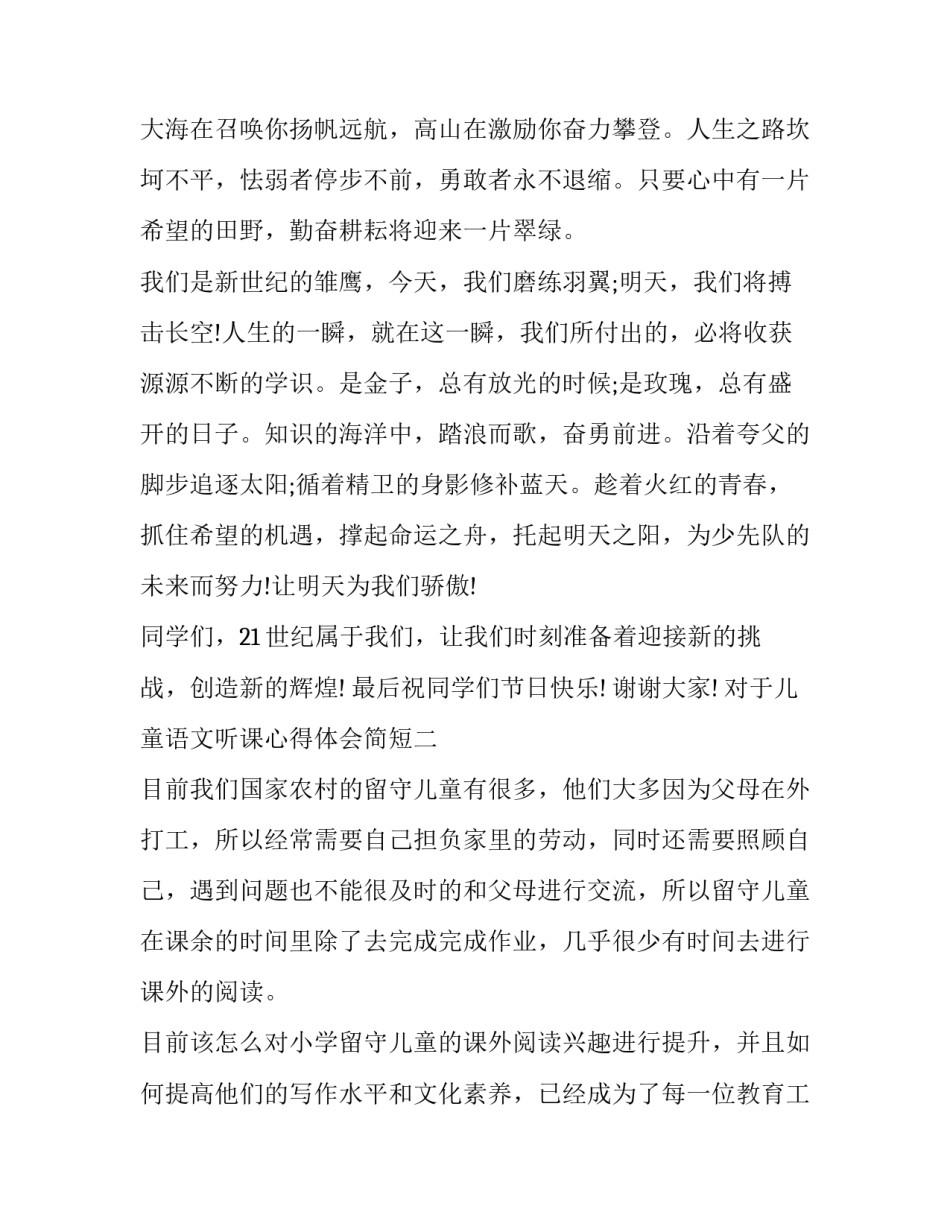 大海在召唤你扬帆远航，高山在激励你奋力攀登。人生之路坎坷不平，怯弱者停步不前，勇敢者永不退缩。只要心中有一片希望的田野，勤奋耕耘将迎来一片翠绿。

我们是新世纪的雏鹰，今天，我们磨练羽翼;明天，我们将搏击长空!人生的一瞬，就在这一瞬，我们所付出的，必将收获源源不断的学识。是金子，总有放光的时候;是玫瑰，总有盛开的日子。知识的海洋中，踏浪而歌，奋勇前进。沿着夸父的脚步追逐太阳;循着精卫的身影修补蓝天。趁着火红的青春，抓住希望的机遇，撑起命运之舟，托起明天之阳，为少先队的未来而努力!让明天为我们骄傲!

同学们，21世纪属于我们，让我们时刻准备着迎接新的挑战，创造新的辉煌! 最后祝同学们节日快乐! 谢谢大家! 对于儿童语文听课心得体会简短二

目前我们国家农村的留守儿童有很多，他们大多因为父母在外打工，所以经常需要自己担负家里的劳动，同时还需要照顾自己，遇到问题也不能很及时的和父母进行交流，所以留守儿童在课余的时间里除了去完成完成作业，几乎很少有时间去进行课外的阅读。

目前该怎么对小学留守儿童的课外阅读兴趣进行提升，并且如何提高他们的写作水平和文化素养，已经成为了每一位教育工